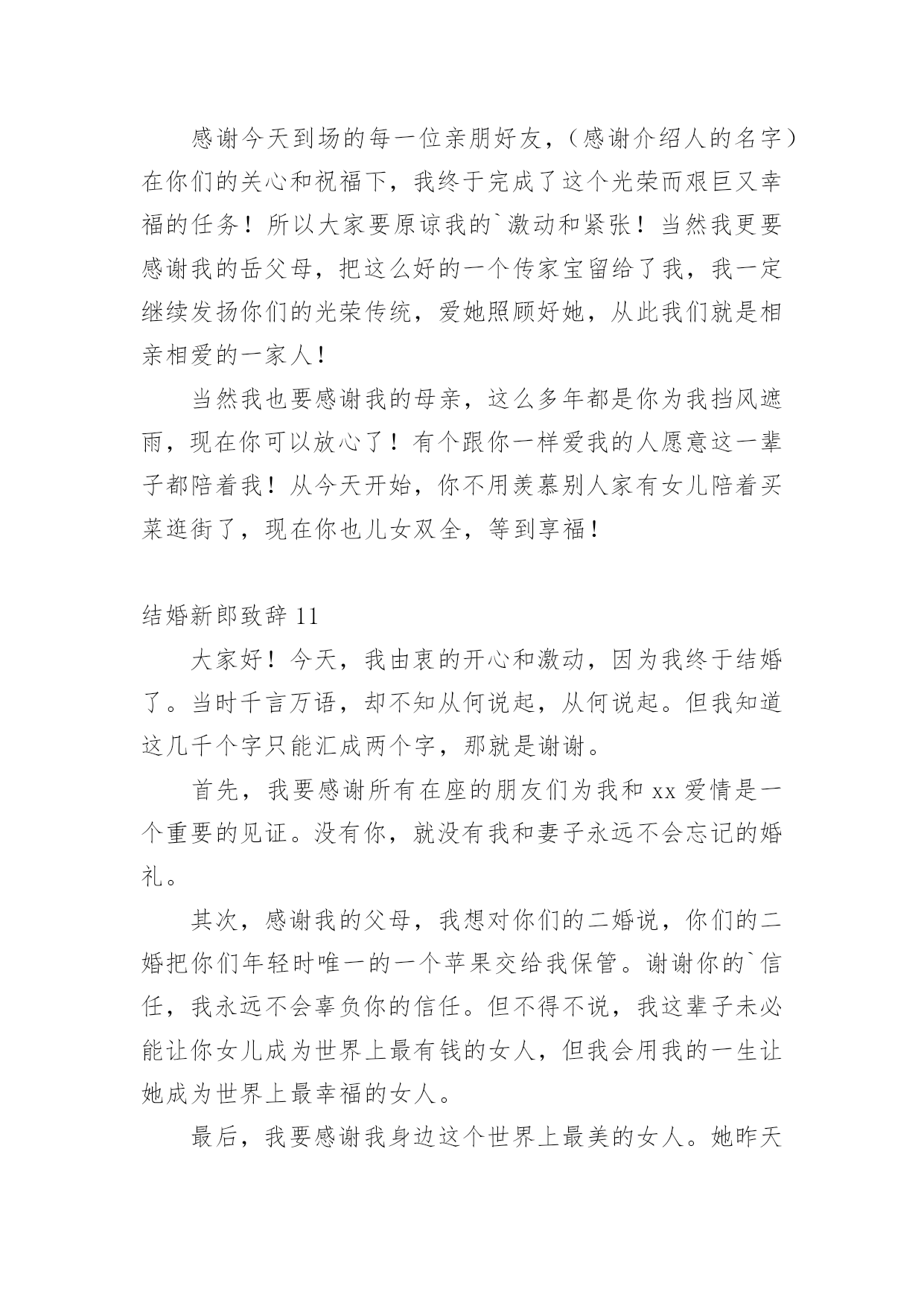 感谢今天到场的每一位亲朋好友，（感谢介绍人的名字）在你们的关心和祝福下，我终于完成了这个光荣而艰巨又幸福的任务！所以大家要原谅我的`激动和紧张！当然我更要感谢我的岳父母，把这么好的一个传家宝留给了我，我一定继续发扬你们的光荣传统，爱她照顾好她，从此我们就是相亲相爱的一家人！

当然我也要感谢我的母亲，这么多年都是你为我挡风遮雨，现在你可以放心了！有个跟你一样爱我的人愿意这一辈子都陪着我！从今天开始，你不用羡慕别人家有女儿陪着买菜逛街了，现在你也儿女双全，等到享福！

结婚新郎致辞 11

大家好！今天，我由衷的开心和激动，因为我终于结婚了。当时千言万语，却不知从何说起，从何说起。但我知道这几千个字只能汇成两个字，那就是谢谢。

首先，我要感谢所有在座的朋友们为我和 xx 爱情是一个重要的见证。没有你，就没有我和妻子永远不会忘记的婚礼。

其次，感谢我的父母，我想对你们的二婚说，你们的二婚把你们年轻时唯一的一个苹果交给我保管。谢谢你的`信任，我永远不会辜负你的信任。但不得不说，我这辈子未必能让你女儿成为世界上最有钱的女人，但我会用我的一生让她成为世界上最幸福的女人。

最后，我要感谢我身边这个世界上最美的女人。她昨天